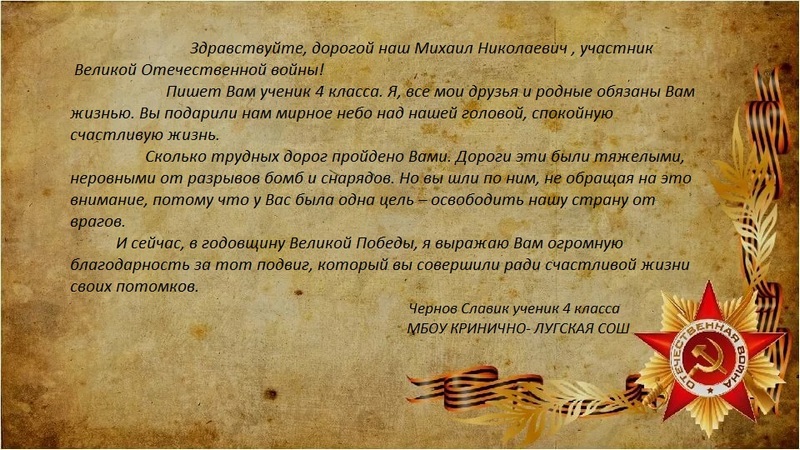 Здравствуйте, дорогой наш Михаил Николаевич , участник Великой Отечественной войны!

Пишет Вам ученик 4 класса. Я, все мои друзья и родные обязаны Вам жизнью. Вы подарили нам мирное небо над нашей головой, спокойную счастливую жизнь.

Сколько трудных дорог пройдено Вами. Дороги эти были тяжелыми, неровными от разрывов бомб и снарядов. Но вы шли по ним, не обращая на это внимание, потому что у Вас была одна цель – освободить нашу страну от врагов.

И сейчас, в годовщину Великой Победы, я выражаю Вам огромную благодарность за тот подвиг, который вы совершили ради счастливой жизни своих потомков.

Чернов Славик ученик 4 класса
МБОУ КРИНИЧНО- ЛУГСКАЯ СОШ

ОТЕЧЕСТВЕННАЯ ВОЙНА